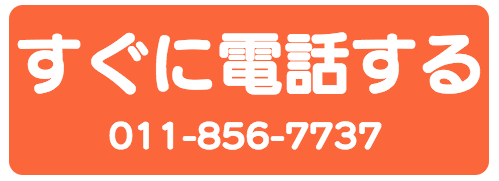 すぐに電話する

011-856-7737